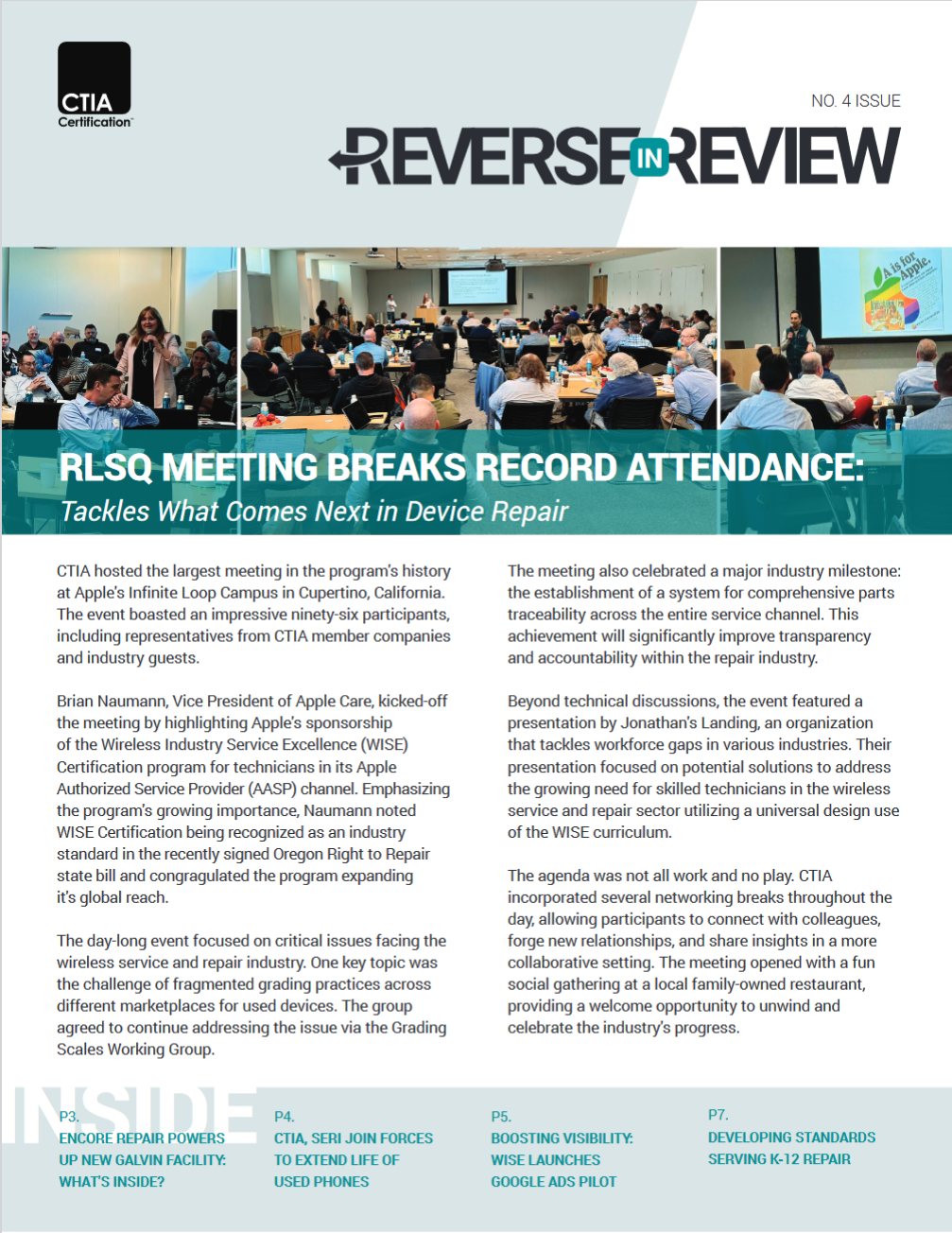 CTIA Certification

NO. 4 ISSUE

REVERSE IN REVIEW

A is for Apple.

RLSQ MEETING BREAKS RECORD ATTENDANCE:
Tackles What Comes Next in Device Repair

CTIA hosted the largest meeting in the program's history at Apple's Infinite Loop Campus in Cupertino, California. The event boasted an impressive ninety-six participants, including representatives from CTIA member companies and industry guests.

Brian Naumann, Vice President of Apple Care, kicked-off the meeting by highlighting Apple's sponsorship of the Wireless Industry Service Excellence (WISE) Certification program for technicians in its Apple Authorized Service Provider (AASP) channel. Emphasizing the program's growing importance, Naumann noted WISE Certification being recognized as an industry standard in the recently signed Oregon Right to Repair state bill and congragulated the program expanding it's global reach.

The day-long event focused on critical issues facing the wireless service and repair industry. One key topic was the challenge of fragmented grading practices across different marketplaces for used devices. The group agreed to continue addressing the issue via the Grading Scales Working Group.

The meeting also celebrated a major industry milestone: the establishment of a system for comprehensive parts traceability across the entire service channel. This achievement will significantly improve transparency and accountability within the repair industry.

Beyond technical discussions, the event featured a presentation by Jonathan's Landing, an organization that tackles workforce gaps in various industries. Their presentation focused on potential solutions to address the growing need for skilled technicians in the wireless service and repair sector utilizing a universal design use of the WISE curriculum.

The agenda was not all work and no play. CTIA incorporated several networking breaks throughout the day, allowing participants to connect with colleagues, forge new relationships, and share insights in a more collaborative setting. The meeting opened with a fun social gathering at a local family-owned restaurant, providing a welcome opportunity to unwind and celebrate the industry's progress.

INSIDE

P3.
ENCORE REPAIR POWERS UP NEW GALVIN FACILITY: WHAT'S INSIDE?

P4.
CTIA, SERI JOIN FORCES TO EXTEND LIFE OF USED PHONES

P5.
BOOSTING VISIBILITY: WISE LAUNCHES GOOGLE ADS PILOT

P7.
DEVELOPING STANDARDS SERVING K-12 REPAIR